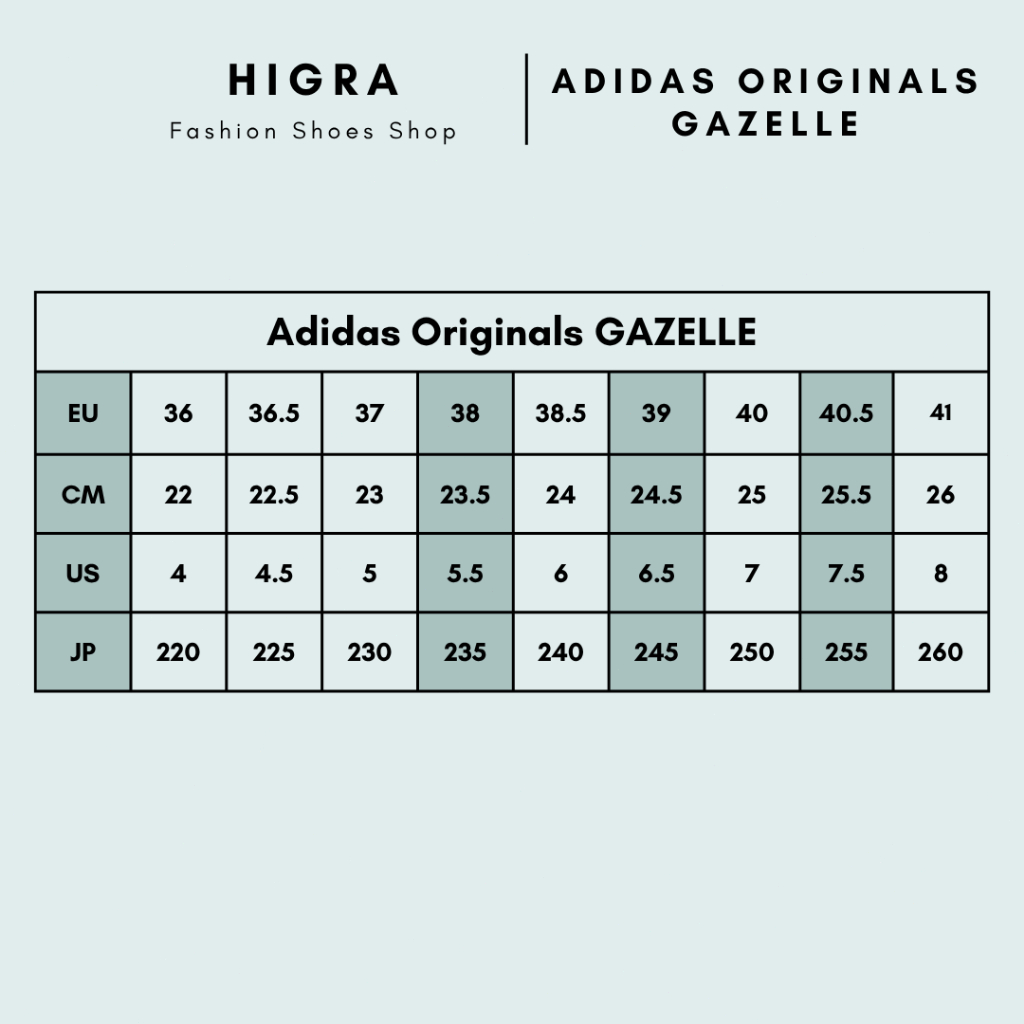 HIGRA
Fashion Shoes Shop

ADIDAS ORIGINALS GAZELLE

Adidas Originals GAZELLE

| EU | 36 | 36.5 | 37 | 38 | 38.5 | 39 | 40 | 40.5 | 41 |
|---|---|---|---|---|---|---|---|---|---|
| CM | 22 | 22.5 | 23 | 23.5 | 24 | 24.5 | 25 | 25.5 | 26 |
| US | 4 | 4.5 | 5 | 5.5 | 6 | 6.5 | 7 | 7.5 | 8 |
| JP | 220 | 225 | 230 | 235 | 240 | 245 | 250 | 255 | 260 |